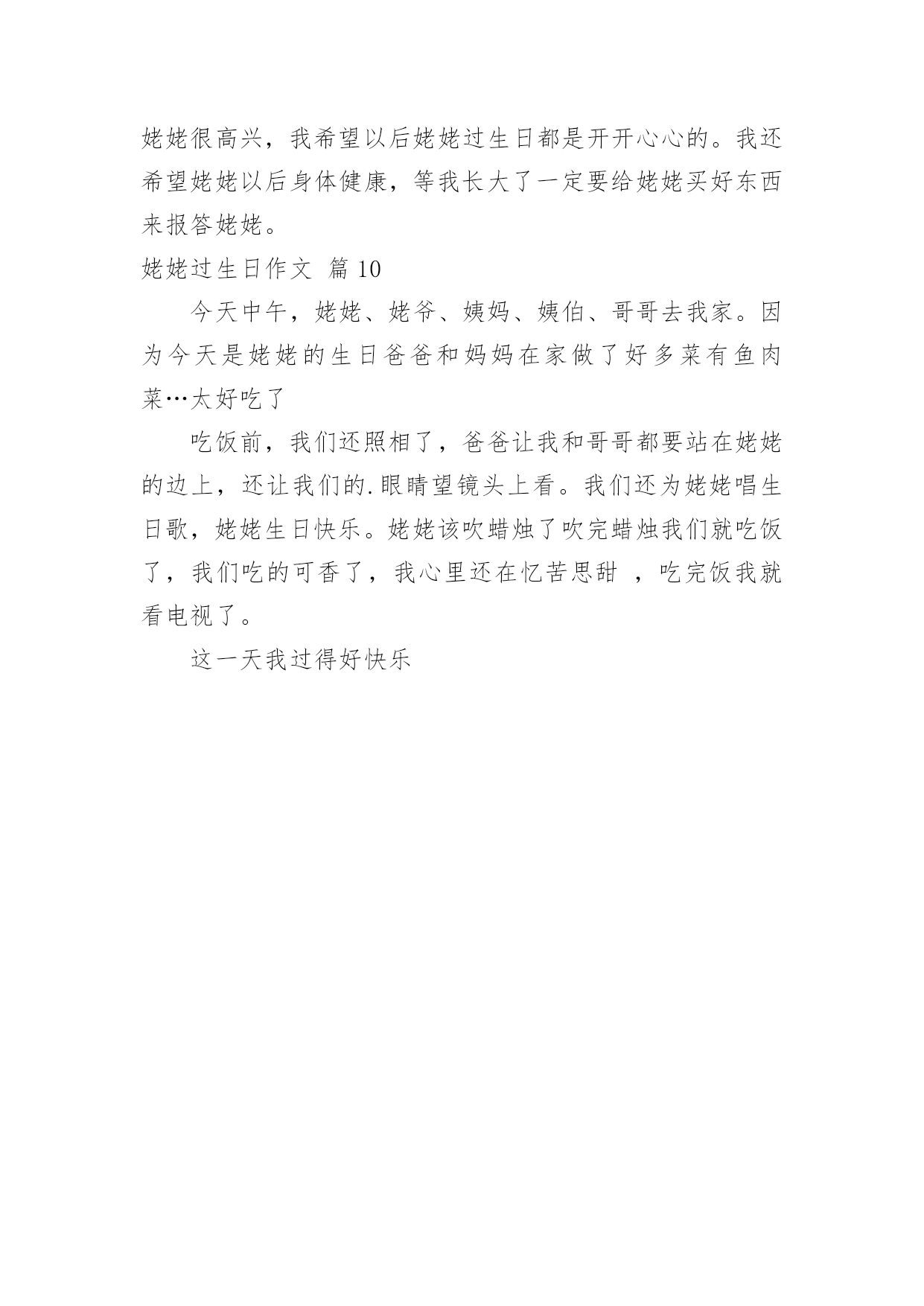 姥姥很高兴，我希望以后姥姥过生日都是开开心心的。我还希望姥姥以后身体健康，等我长大了一定要给姥姥买好东西来报答姥姥。

姥姥过生日作文 篇10

今天中午，姥姥、姥爷、姨妈、姨伯、哥哥去我家。因为今天是姥姥的生日爸爸和妈妈在家做了好多菜有鱼肉菜…太好吃了

吃饭前，我们还照相了，爸爸让我和哥哥都要站在姥姥的边上，还让我们的.眼睛望镜头上看。我们还为姥姥唱生日歌，姥姥生日快乐。姥姥该吹蜡烛了吹完蜡烛我们就吃饭了，我们吃的可香了，我心里还在忆苦思甜 ，吃完饭我就看电视了。

这一天我过得好快乐